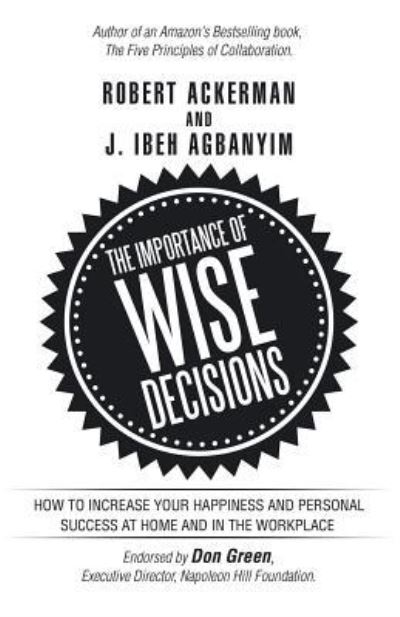 Author of an Amazon's Bestselling book, The Five Principles of Collaboration.

ROBERT ACKERMAN
AND
J. IBEH AGBANYIM

THE IMPORTANCE OF
WISE
DECISIONS

HOW TO INCREASE YOUR HAPPINESS AND PERSONAL SUCCESS AT HOME AND IN THE WORKPLACE

Endorsed by Don Green, Executive Director, Napoleon Hill Foundation.